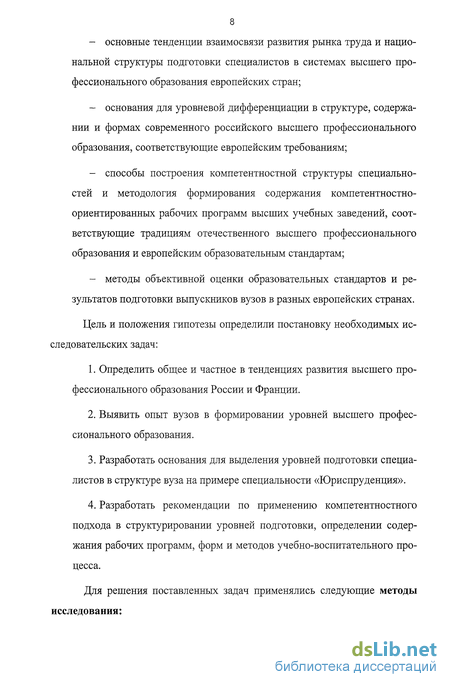 8

– основные тенденции взаимосвязи развития рынка труда и национальной структуры подготовки специалистов в системах высшего профессионального образования европейских стран;

– основания для уровневой дифференциации в структуре, содержании и формах современного российского высшего профессионального образования, соответствующие европейским требованиям;

– способы построения компетентностной структуры специальностей и методология формирования содержания компетентностно-ориентированных рабочих программ высших учебных заведений, соответствующие традициям отечественного высшего профессионального образования и европейским образовательным стандартам;

– методы объективной оценки образовательных стандартов и результатов подготовки выпускников вузов в разных европейских странах.

Цель и положения гипотезы определили постановку необходимых исследовательских задач:

1. Определить общее и частное в тенденциях развития высшего профессионального образования России и Франции.

2. Выявить опыт вузов в формировании уровней высшего профессионального образования.

3. Разработать основания для выделения уровней подготовки специалистов в структуре вуза на примере специальности «Юриспруденция».

4. Разработать рекомендации по применению компетентностного подхода в структурировании уровней подготовки, определении содержания рабочих программ, форм и методов учебно-воспитательного процесса.

Для решения поставленных задач применялись следующие методы исследования:

dsLib.net
библиотека диссертаций